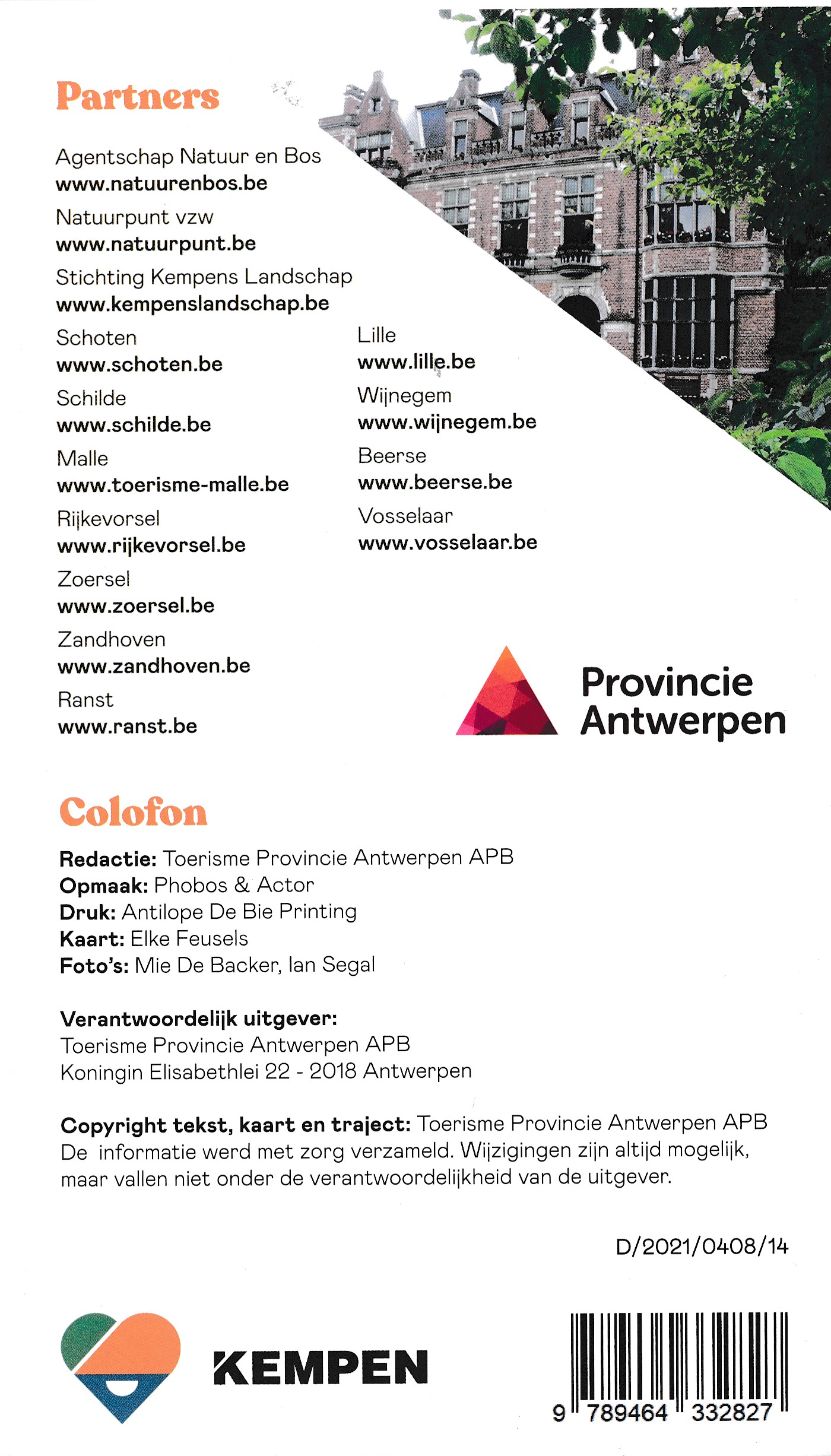 Partners

Agentschap Natuur en Bos
www.natuurenbos.be

Natuurpunt vzw
www.natuurpunt.be

Stichting Kempens Landschap
www.kempenslandschap.be

Schoten
www.schoten.be

Schilde
www.schilde.be

Malle
www.toerisme-malle.be

Rijkevorsel
www.rijkevorsel.be

Zoersel
www.zoersel.be

Zandhoven
www.zandhoven.be

Ranst
www.ranst.be

Lille
www.lille.be

Wijnegem
www.wijnegem.be

Beerse
www.beerse.be

Vosselaar
www.vosselaar.be

Provincie Antwerpen

Colofon

Redactie: Toerisme Provincie Antwerpen APB
Opmaak: Phobos & Actor
Druk: Antilope De Bie Printing
Kaart: Elke Feusels
Foto's: Mie De Backer, Ian Segal

Verantwoordelijk uitgever:
Toerisme Provincie Antwerpen APB
Koningin Elisabethlei 22 - 2018 Antwerpen

Copyright tekst, kaart en traject: Toerisme Provincie Antwerpen APB
De informatie werd met zorg verzameld. Wijzigingen zijn altijd mogelijk, maar vallen niet onder de verantwoordelijkheid van de uitgever.

D/2021/0408/14

KEMPEN

9 789464 332827